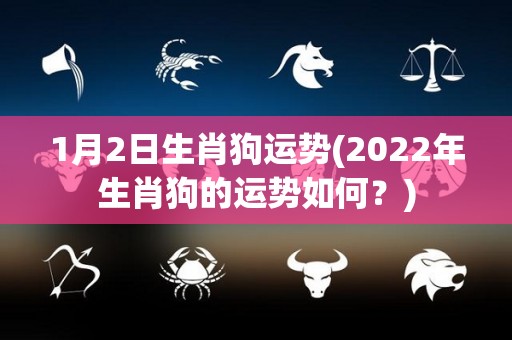 1月2日生肖狗运势(2022年生肖狗的运势如何？)